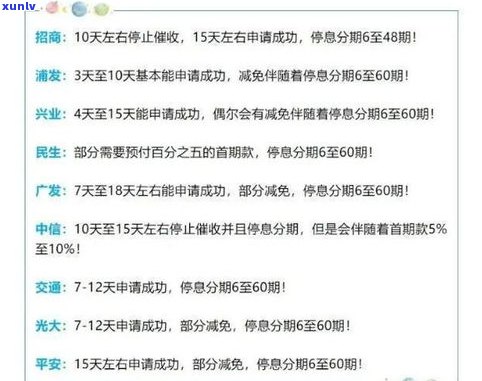 xunlv

招商：10天左右停止催收，15天左右申请成功，停息分期6至48期！

浦发：3天至10天基本能申请成功，减免伴随着停息分期6至60期！

兴业：4天至15天能申请成功，偶尔会有减免伴随着停息分期6至60期！

民生：部分需要预付百分之五的首期款，停息分期6至60期！

广发：7天至18天左右能申请成功，部分减免，停息分期6至60期！

中信：10天至15天左右停止催收并且停息分期，但是会伴随着首期款5%至10%！

交通：7-12天申请成功，停息分期6至60期！

光大：7-12天申请成功，部分减免，停息分期6至60期！

平安：15天左右申请成功，部分减免，停息分期6至60期！